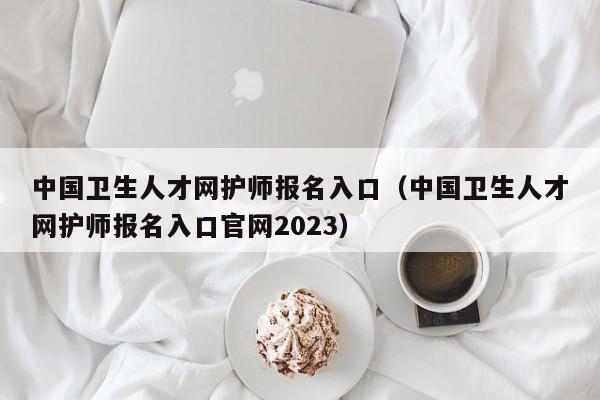 中国卫生人才网护师报名入口（中国卫生人才网护师报名入口官网2023）